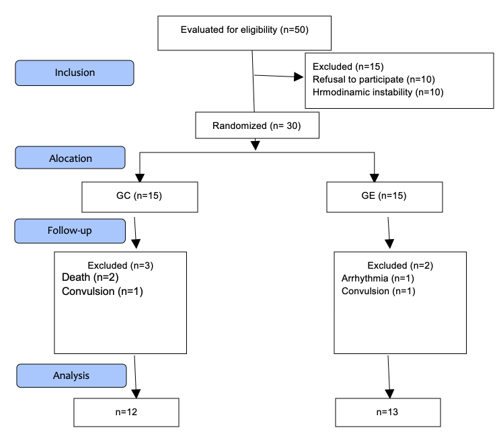 Evaluated for eligibility (n=50)

Inclusion

Excluded (n=15)
Refusal to participate (n=10)
Hrmodinamic instability (n=10)

Randomized (n= 30)

Alocation

GC (n=15)

GE (n=15)

Follow-up

Excluded (n=3)
Death (n=2)
Convulsion (n=1)

Excluded (n=2)
Arrhythmia (n=1)
Convulsion (n=1)

Analysis

n=12

n=13